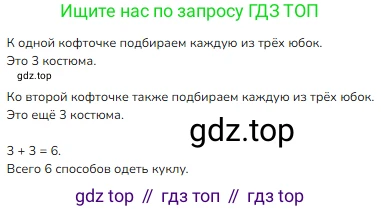 Ищите нас по запросу ГДЗ ТОП

К одной кофточке подбираем каждую из трёх юбок. Это 3 костюма.

gdz.top

Ко второй кофточке также подбираем каждую из трёх юбок. Это ещё 3 костюма.

gdz.top

$3 + 3 = 6$.
Всего 6 способов одеть куклу.

gdz top // гдз топ // гдз top